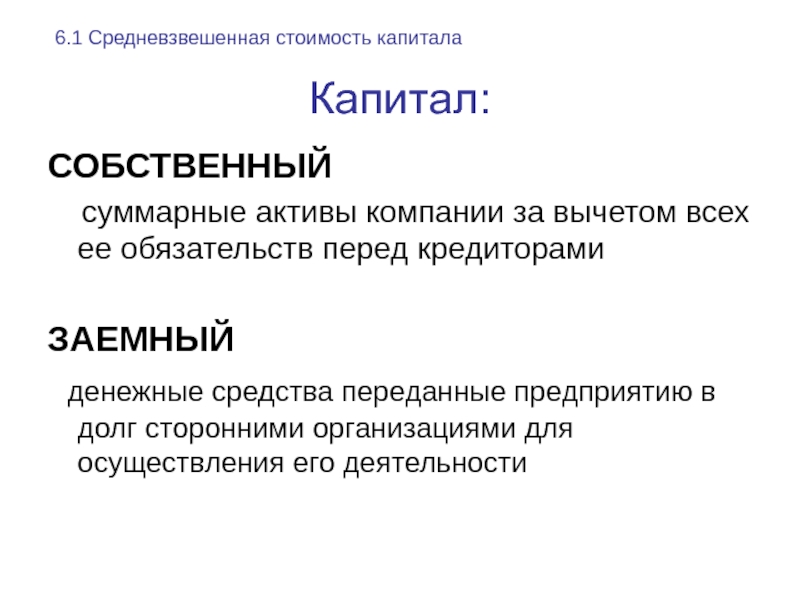 6.1 Средневзвешенная стоимость капитала

Капитал:

СОБСТВЕННЫЙ

суммарные активы компании за вычетом всех ее обязательств перед кредиторами

ЗАЕМНЫЙ

денежные средства переданные предприятию в долг сторонними организациями для осуществления его деятельности